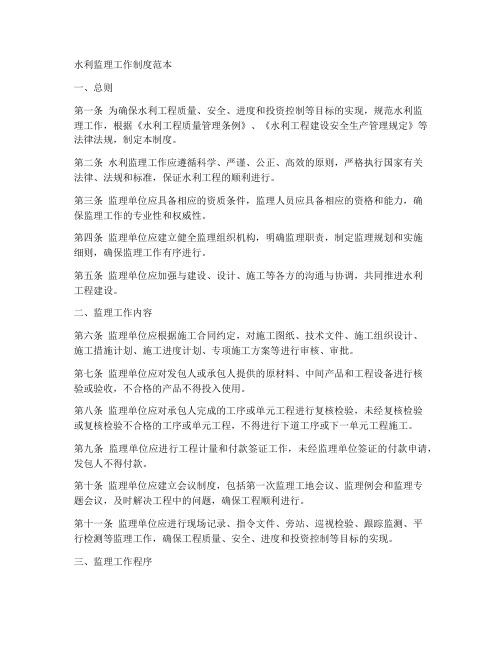 水利监理工作制度范本

一、总则

第一条 为确保水利工程质量、安全、进度和投资控制等目标的实现，规范水利监理工作，根据《水利工程质量管理条例》、《水利工程建设安全生产管理规定》等法律法规，制定本制度。

第二条 水利监理工作应遵循科学、严谨、公正、高效的原则，严格执行国家有关法律、法规和标准，保证水利工程的顺利进行。

第三条 监理单位应具备相应的资质条件，监理人员应具备相应的资格和能力，确保监理工作的专业性和权威性。

第四条 监理单位应建立健全监理组织机构，明确监理职责，制定监理规划和实施细则，确保监理工作有序进行。

第五条 监理单位应加强与建设、设计、施工等各方的沟通与协调，共同推进水利工程建设。

二、监理工作内容

第六条 监理单位应根据施工合同约定，对施工图纸、技术文件、施工组织设计、施工措施计划、施工进度计划、专项施工方案等进行审核、审批。

第七条 监理单位应对发包人或承包人提供的原材料、中间产品和工程设备进行核验或验收，不合格的产品不得投入使用。

第八条 监理单位应对承包人完成的工序或单元工程进行复核检验，未经复核检验或复核检验不合格的工序或单元工程，不得进行下道工序或下一单元工程施工。

第九条 监理单位应进行工程计量和付款签证工作，未经监理单位签证的付款申请，发包人不得付款。

第十条 监理单位应建立会议制度，包括第一次监理工地会议、监理例会和监理专题会议，及时解决工程中的问题，确保工程顺利进行。

第十一条 监理单位应进行现场记录、指令文件、旁站、巡视检验、跟踪监测、平行检测等监理工作，确保工程质量、安全、进度和投资控制等目标的实现。

三、监理工作程序